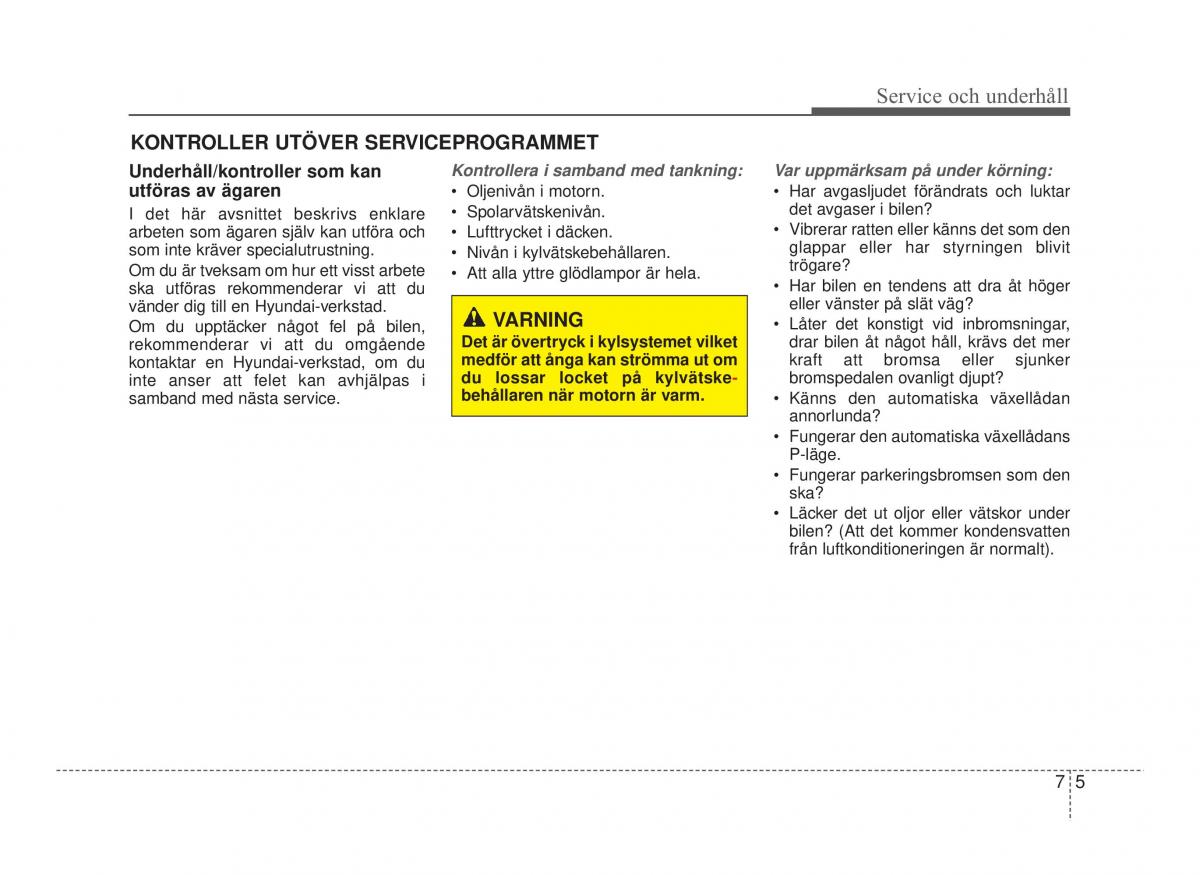 Service och underhåll

KONTROLLER UTÖVER SERVICEPROGRAMMET

Underhåll/kontroller som kan utföras av ägaren

I det här avsnittet beskrivs enklare arbeten som ägaren själv kan utföra och som inte kräver specialutrustning.

Om du är tveksam om hur ett visst arbete ska utföras rekommenderar vi att du vänder dig till en Hyundai-verkstad.

Om du upptäcker något fel på bilen, rekommenderar vi att du omgående kontaktar en Hyundai-verkstad, om du inte anser att felet kan avhjälpas i samband med nästa service.

Kontrollera i samband med tankning:
• Oljenivån i motorn.
• Spolarvätskenivån.
• Lufttrycket i däcken.
• Nivån i kylvätskebehållaren.
• Att alla yttre glödlampor är hela.

VARNING
Det är övertryck i kylsystemet vilket medför att ånga kan strömma ut om du lossar locket på kylvätskebehållaren när motorn är varm.

Var uppmärksam på under körning:
• Har avgasljudet förändrats och luktar det avgaser i bilen?
• Vibrerar ratten eller känns det som den glappar eller har styrningen blivit trögare?
• Har bilen en tendens att dra åt höger eller vänster på slät väg?
• Låter det konstigt vid inbromsningar, drar bilen åt något håll, krävs det mer kraft att bromsa eller sjunker bromspedalen ovanligt djupt?
• Känns den automatiska växellådan annorlunda?
• Fungerar den automatiska växellådans P-läge.
• Fungerar parkeringsbromsen som den ska?
• Läcker det ut oljor eller vätskor under bilen? (Att det kommer kondensvatten från luftkonditioneringen är normalt).

7 5